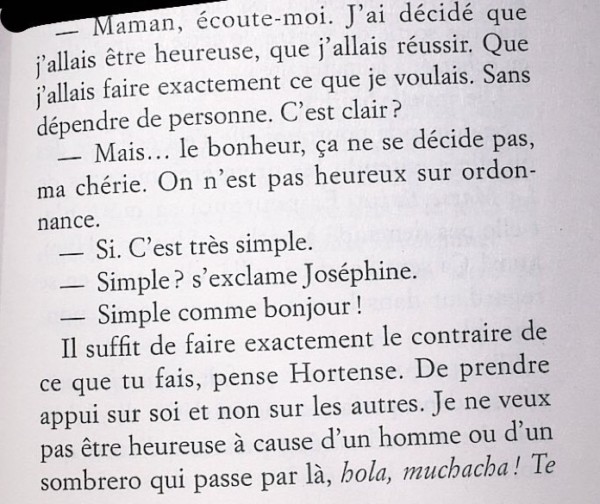 — Maman, écoute-moi. J'ai décidé que j'allais être heureuse, que j'allais réussir. Que j'allais faire exactement ce que je voulais. Sans dépendre de personne. C'est clair ?

— Mais… le bonheur, ça ne se décide pas, ma chérie. On n'est pas heureux sur ordonnance.

— Si. C'est très simple.

— Simple ? s'exclame Joséphine.

— Simple comme bonjour !

Il suffit de faire exactement le contraire de ce que tu fais, pense Hortense. De prendre appui sur soi et non sur les autres. Je ne veux pas être heureuse à cause d'un homme ou d'un sombrero qui passe par là, hola, muchacha ! Te